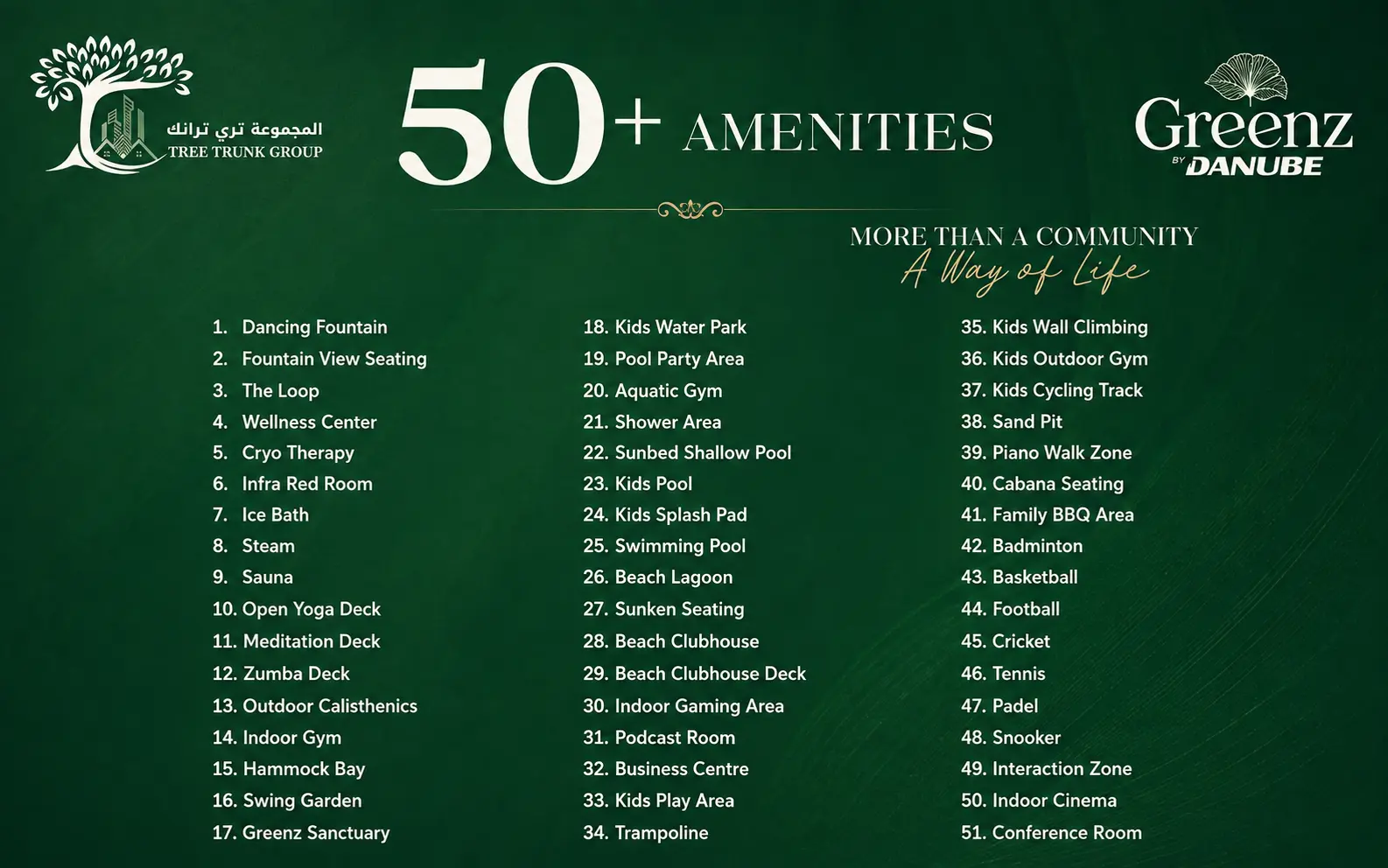 المجموعة تري ترانك
TREE TRUNK GROUP

50+ AMENITIES

Greenz
BY DANUBE

MORE THAN A COMMUNITY
A Way of Life

1. Dancing Fountain
2. Fountain View Seating
3. The Loop
4. Wellness Center
5. Cryo Therapy
6. Infra Red Room
7. Ice Bath
8. Steam
9. Sauna
10. Open Yoga Deck
11. Meditation Deck
12. Zumba Deck
13. Outdoor Calisthenics
14. Indoor Gym
15. Hammock Bay
16. Swing Garden
17. Greenz Sanctuary

18. Kids Water Park
19. Pool Party Area
20. Aquatic Gym
21. Shower Area
22. Sunbed Shallow Pool
23. Kids Pool
24. Kids Splash Pad
25. Swimming Pool
26. Beach Lagoon
27. Sunken Seating
28. Beach Clubhouse
29. Beach Clubhouse Deck
30. Indoor Gaming Area
31. Podcast Room
32. Business Centre
33. Kids Play Area
34. Trampoline

35. Kids Wall Climbing
36. Kids Outdoor Gym
37. Kids Cycling Track
38. Sand Pit
39. Piano Walk Zone
40. Cabana Seating
41. Family BBQ Area
42. Badminton
43. Basketball
44. Football
45. Cricket
46. Tennis
47. Padel
48. Snooker
49. Interaction Zone
50. Indoor Cinema
51. Conference Room